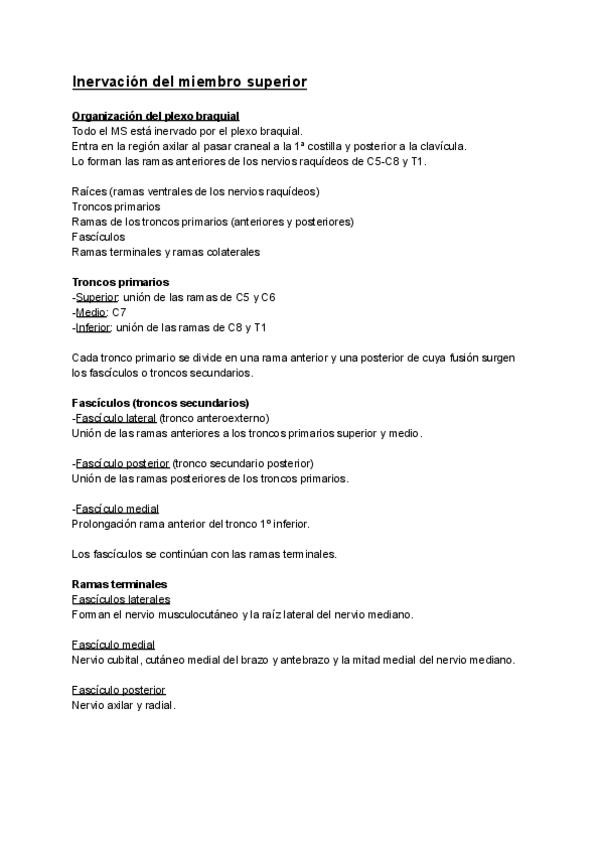 Inervación del miembro superior

Organización del plexo braquial
Todo el MS está inervado por el plexo braquial.
Entra en la región axilar al pasar craneal a la 1ª costilla y posterior a la clavícula.
Lo forman las ramas anteriores de los nervios raquídeos de C5-C8 y T1.

Raíces (ramas ventrales de los nervios raquídeos)
Troncos primarios
Ramas de los troncos primarios (anteriores y posteriores)
Fascículos
Ramas terminales y ramas colaterales

Troncos primarios
-Superior: unión de las ramas de C5 y C6
-Medio: C7
-Inferior: unión de las ramas de C8 y T1

Cada tronco primario se divide en una rama anterior y una posterior de cuya fusión surgen los fascículos o troncos secundarios.

Fascículos (troncos secundarios)
-Fascículo lateral (tronco anteroexterno)
Unión de las ramas anteriores a los troncos primarios superior y medio.

-Fascículo posterior (tronco secundario posterior)
Unión de las ramas posteriores de los troncos primarios.

-Fascículo medial
Prolongación rama anterior del tronco 1º inferior.

Los fascículos se continúan con las ramas terminales.

Ramas terminales
Fascículos laterales
Forman el nervio musculocutáneo y la raíz lateral del nervio mediano.

Fascículo medial
Nervio cubital, cutáneo medial del brazo y antebrazo y la mitad medial del nervio mediano.

Fascículo posterior
Nervio axilar y radial.